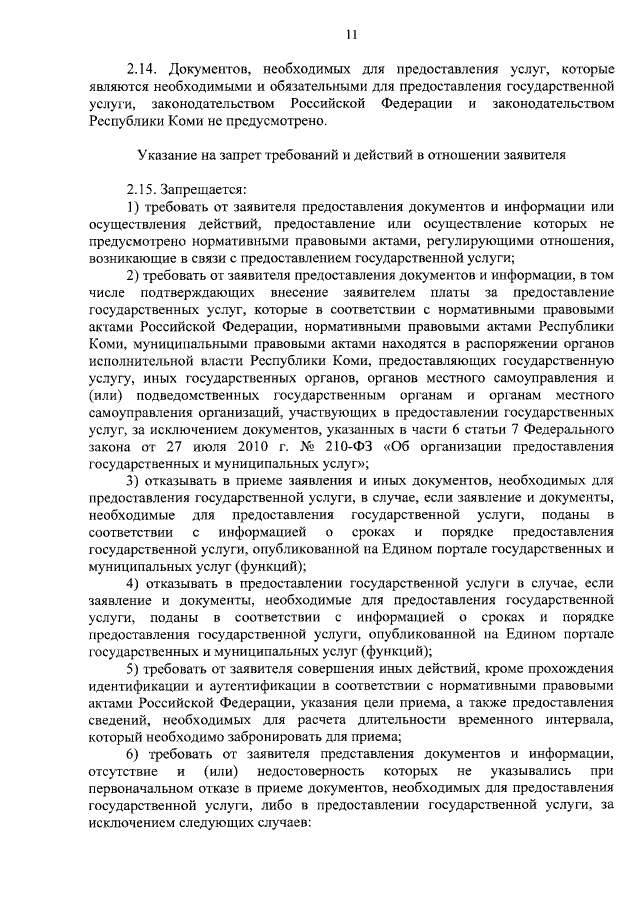 11

2.14. Документов, необходимых для предоставления услуг, которые являются необходимыми и обязательными для предоставления государственной услуги, законодательством Российской Федерации и законодательством Республики Коми не предусмотрено.

Указание на запрет требований и действий в отношении заявителя

2.15. Запрещается:
1) требовать от заявителя предоставления документов и информации или осуществления действий, предоставление или осуществление которых не предусмотрено нормативными правовыми актами, регулирующими отношения, возникающие в связи с предоставлением государственной услуги;
2) требовать от заявителя предоставления документов и информации, в том числе подтверждающих внесение заявителем платы за предоставление государственных услуг, которые в соответствии с нормативными правовыми актами Российской Федерации, нормативными правовыми актами Республики Коми, муниципальными правовыми актами находятся в распоряжении органов исполнительной власти Республики Коми, предоставляющих государственную услугу, иных государственных органов, органов местного самоуправления и (или) подведомственных государственным органам и органам местного самоуправления организаций, участвующих в предоставлении государственных услуг, за исключением документов, указанных в части 6 статьи 7 Федерального закона от 27 июля 2010 г. № 210-ФЗ «Об организации предоставления государственных и муниципальных услуг»;
3) отказывать в приеме заявления и иных документов, необходимых для предоставления государственной услуги, в случае, если заявление и документы, необходимые для предоставления государственной услуги, поданы в соответствии с информацией о сроках и порядке предоставления государственной услуги, опубликованной на Едином портале государственных и муниципальных услуг (функций);
4) отказывать в предоставлении государственной услуги в случае, если заявление и документы, необходимые для предоставления государственной услуги, поданы в соответствии с информацией о сроках и порядке предоставления государственной услуги, опубликованной на Едином портале государственных и муниципальных услуг (функций);
5) требовать от заявителя совершения иных действий, кроме прохождения идентификации и аутентификации в соответствии с нормативными правовыми актами Российской Федерации, указания цели приема, а также предоставления сведений, необходимых для расчета длительности временного интервала, который необходимо забронировать для приема;
6) требовать от заявителя представления документов и информации, отсутствие и (или) недостоверность которых не указывались при первоначальном отказе в приеме документов, необходимых для предоставления государственной услуги, либо в предоставлении государственной услуги, за исключением следующих случаев: